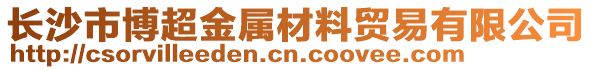 长沙市博超金属材料贸易有限公司
http://csorvilleeden.cn.coovee.com